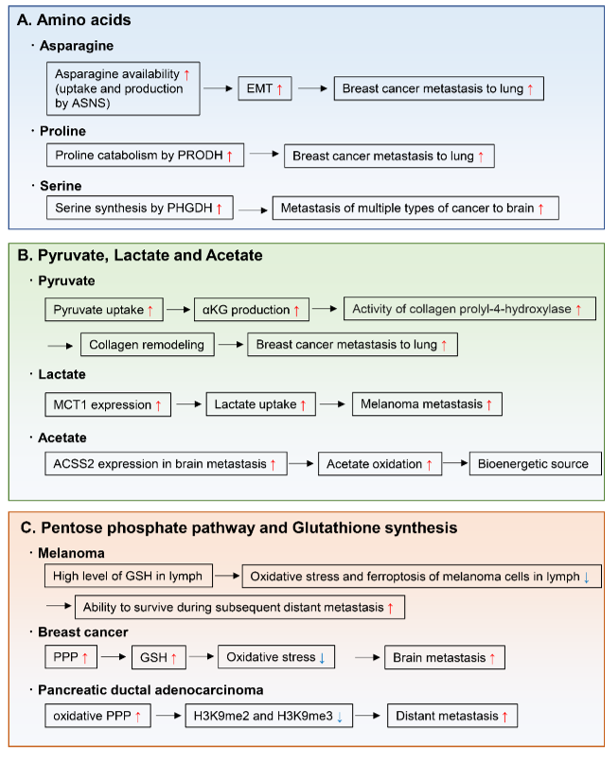 A. Amino acids

· Asparagine

Asparagine availability ↑ (uptake and production by ASNS) → EMT ↑ → Breast cancer metastasis to lung ↑

· Proline

Proline catabolism by PRODH ↑ → Breast cancer metastasis to lung ↑

· Serine

Serine synthesis by PHGDH ↑ → Metastasis of multiple types of cancer to brain ↑

B. Pyruvate, Lactate and Acetate

· Pyruvate

Pyruvate uptake ↑ → αKG production ↑ → Activity of collagen prolyl-4-hydroxylase ↑ → Collagen remodeling → Breast cancer metastasis to lung ↑

· Lactate

MCT1 expression ↑ → Lactate uptake ↑ → Melanoma metastasis ↑

· Acetate

ACSS2 expression in brain metastasis ↑ → Acetate oxidation ↑ → Bioenergetic source

C. Pentose phosphate pathway and Glutathione synthesis

· Melanoma

High level of GSH in lymph → Oxidative stress and ferroptosis of melanoma cells in lymph ↓ → Ability to survive during subsequent distant metastasis ↑

· Breast cancer

PPP ↑ → GSH ↑ → Oxidative stress ↓ → Brain metastasis ↑

· Pancreatic ductal adenocarcinoma

oxidative PPP ↑ → H3K9me2 and H3K9me3 ↓ → Distant metastasis ↑